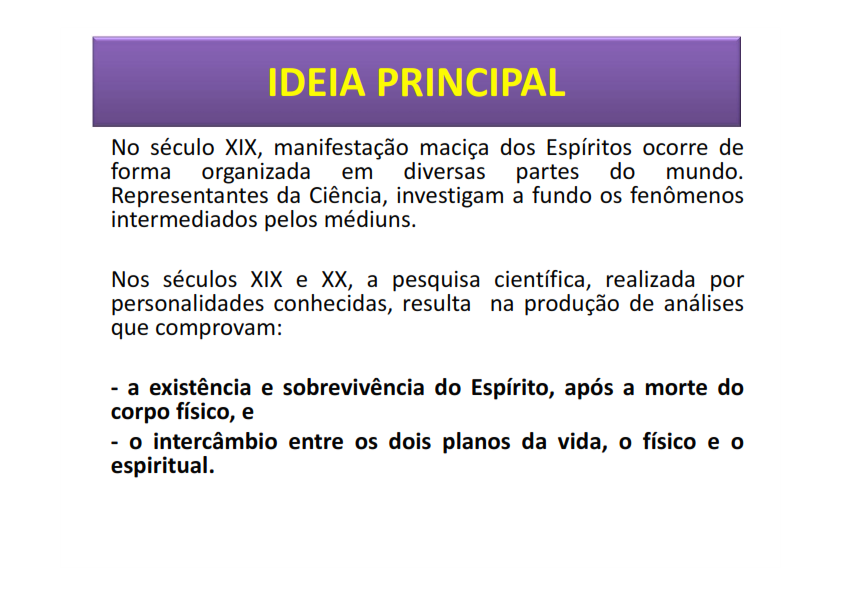 IDEIA PRINCIPAL

No século XIX, manifestação maciça dos Espíritos ocorre de forma organizada em diversas partes do mundo. Representantes da Ciência, investigam a fundo os fenômenos intermediados pelos médiuns.

Nos séculos XIX e XX, a pesquisa científica, realizada por personalidades conhecidas, resulta na produção de análises que comprovam:

- a existência e sobrevivência do Espírito, após a morte do corpo físico, e

- o intercâmbio entre os dois planos da vida, o físico e o espiritual.